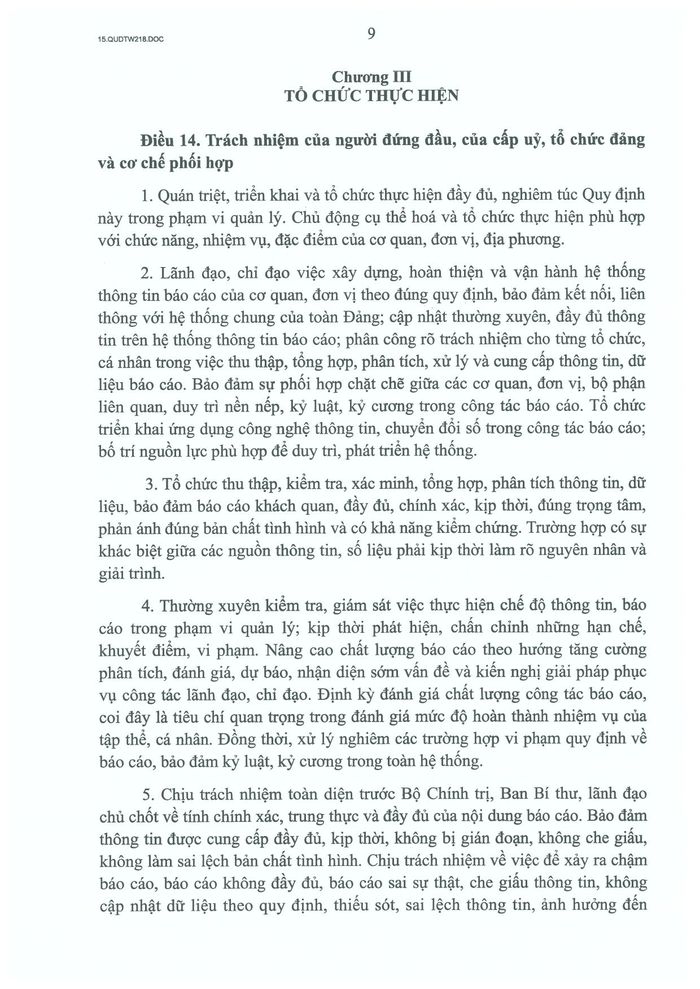 15.QUDTW218.DOC

9

Chương III
TỔ CHỨC THỰC HIỆN

Điều 14. Trách nhiệm của người đứng đầu, của cấp uỷ, tổ chức đảng và cơ chế phối hợp

1. Quán triệt, triển khai và tổ chức thực hiện đầy đủ, nghiêm túc Quy định này trong phạm vi quản lý. Chủ động cụ thể hoá và tổ chức thực hiện phù hợp với chức năng, nhiệm vụ, đặc điểm của cơ quan, đơn vị, địa phương.

2. Lãnh đạo, chỉ đạo việc xây dựng, hoàn thiện và vận hành hệ thống thông tin báo cáo của cơ quan, đơn vị theo đúng quy định, bảo đảm kết nối, liên thông với hệ thống chung của toàn Đảng; cập nhật thường xuyên, đầy đủ thông tin trên hệ thống thông tin báo cáo; phân công rõ trách nhiệm cho từng tổ chức, cá nhân trong việc thu thập, tổng hợp, phân tích, xử lý và cung cấp thông tin, dữ liệu báo cáo. Bảo đảm sự phối hợp chặt chẽ giữa các cơ quan, đơn vị, bộ phận liên quan, duy trì nền nếp, kỷ luật, kỷ cương trong công tác báo cáo. Tổ chức triển khai ứng dụng công nghệ thông tin, chuyển đổi số trong công tác báo cáo; bố trí nguồn lực phù hợp để duy trì, phát triển hệ thống.

3. Tổ chức thu thập, kiểm tra, xác minh, tổng hợp, phân tích thông tin, dữ liệu, bảo đảm báo cáo khách quan, đầy đủ, chính xác, kịp thời, đúng trọng tâm, phản ánh đúng bản chất tình hình và có khả năng kiểm chứng. Trường hợp có sự khác biệt giữa các nguồn thông tin, số liệu phải kịp thời làm rõ nguyên nhân và giải trình.

4. Thường xuyên kiểm tra, giám sát việc thực hiện chế độ thông tin, báo cáo trong phạm vi quản lý; kịp thời phát hiện, chấn chỉnh những hạn chế, khuyết điểm, vi phạm. Nâng cao chất lượng báo cáo theo hướng tăng cường phân tích, đánh giá, dự báo, nhận diện sớm vấn đề và kiến nghị giải pháp phục vụ công tác lãnh đạo, chỉ đạo. Định kỳ đánh giá chất lượng công tác báo cáo, coi đây là tiêu chí quan trọng trong đánh giá mức độ hoàn thành nhiệm vụ của tập thể, cá nhân. Đồng thời, xử lý nghiêm các trường hợp vi phạm quy định về báo cáo, bảo đảm kỷ luật, kỷ cương trong toàn hệ thống.

5. Chịu trách nhiệm toàn diện trước Bộ Chính trị, Ban Bí thư, lãnh đạo chủ chốt về tính chính xác, trung thực và đầy đủ của nội dung báo cáo. Bảo đảm thông tin được cung cấp đầy đủ, kịp thời, không bị gián đoạn, không che giấu, không làm sai lệch bản chất tình hình. Chịu trách nhiệm về việc để xảy ra chậm báo cáo, báo cáo không đầy đủ, báo cáo sai sự thật, che giấu thông tin, không cập nhật dữ liệu theo quy định, thiếu sót, sai lệch thông tin, ảnh hưởng đến